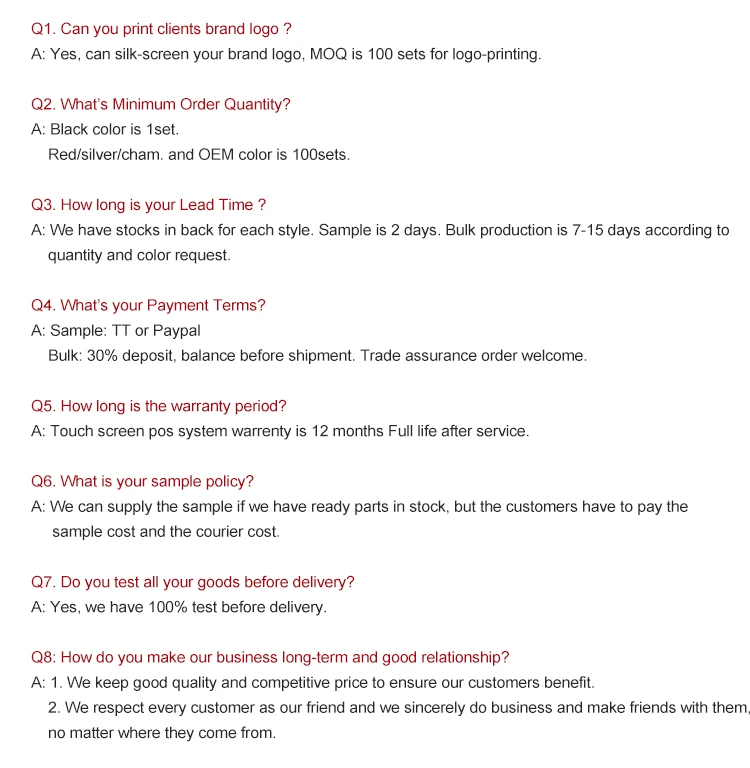 Q1. Can you print clients brand logo ?
A: Yes, can silk-screen your brand logo, MOQ is 100 sets for logo-printing.

Q2. What's Minimum Order Quantity?
A: Black color is 1set.
Red/silver/cham. and OEM color is 100sets.

Q3. How long is your Lead Time ?
A: We have stocks in back for each style. Sample is 2 days. Bulk production is 7-15 days according to quantity and color request.

Q4. What's your Payment Terms?
A: Sample: TT or Paypal
Bulk: 30% deposit, balance before shipment. Trade assurance order welcome.

Q5. How long is the warranty period?
A: Touch screen pos system warrenty is 12 months Full life after service.

Q6. What is your sample policy?
A: We can supply the sample if we have ready parts in stock, but the customers have to pay the sample cost and the courier cost.

Q7. Do you test all your goods before delivery?
A: Yes, we have 100% test before delivery.

Q8: How do you make our business long-term and good relationship?
A: 1. We keep good quality and competitive price to ensure our customers benefit.
2. We respect every customer as our friend and we sincerely do business and make friends with them, no matter where they come from.